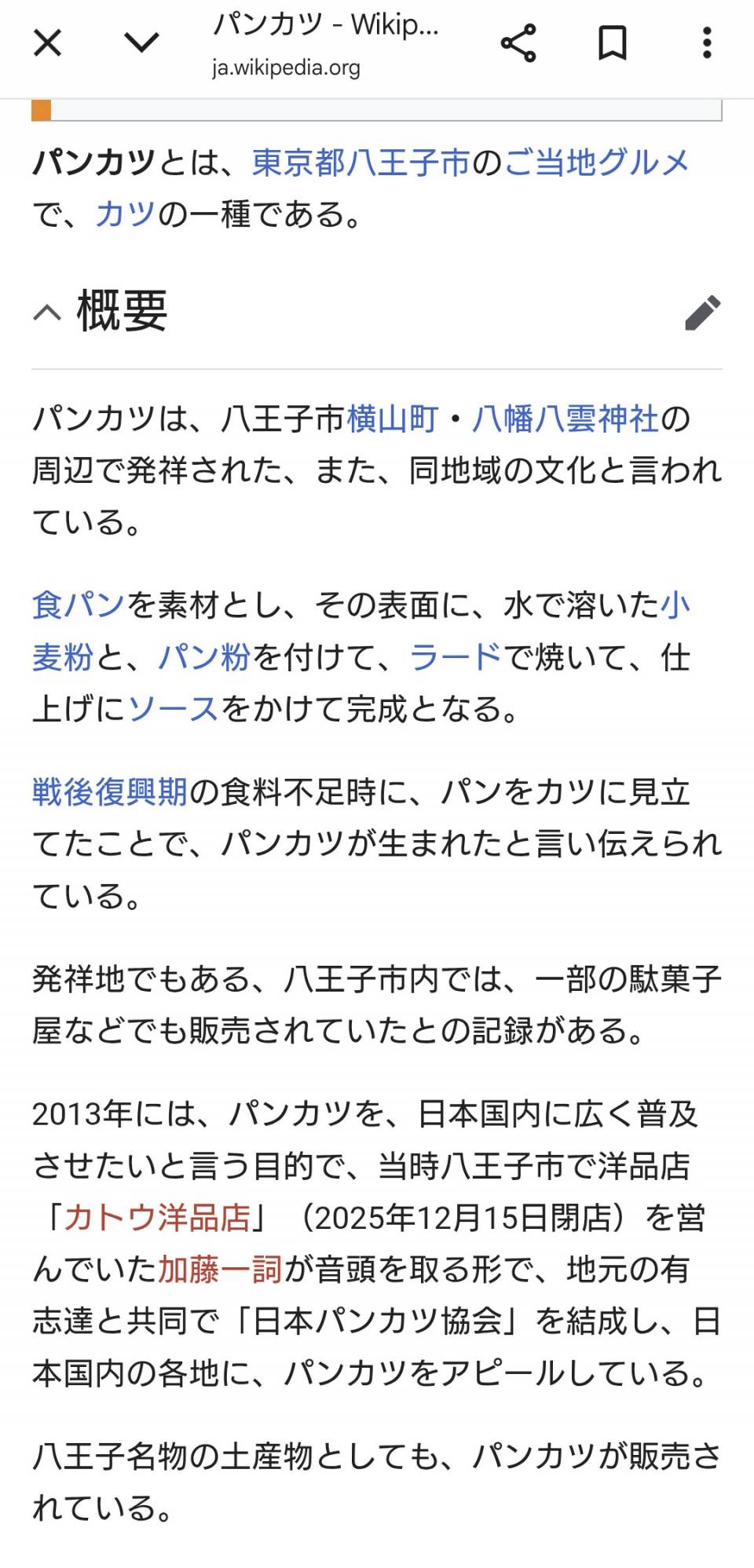 パンカツ - Wikip...
ja.wikipedia.org

パンカツとは、東京都八王子市のご当地グルメで、カツの一種である。

概要

パンカツは、八王子市横山町・八幡八雲神社の周辺で発祥された、また、同地域の文化と言われている。

食パンを素材とし、その表面に、水で溶いた小麦粉と、パン粉を付けて、ラードで焼いて、仕上げにソースをかけて完成となる。

戦後復興期の食料不足時に、パンをカツに見立てたことで、パンカツが生まれたと言い伝えられている。

発祥地でもある、八王子市内では、一部の駄菓子屋などでも販売されていたとの記録がある。

2013年には、パンカツを、日本国内に広く普及させたいと言う目的で、当時八王子市で洋品店「カトウ洋品店」（2025年12月15日閉店）を営んでいた加藤一詞が音頭を取る形で、地元の有志達と共同で「日本パンカツ協会」を結成し、日本国内の各地に、パンカツをアピールしている。

八王子名物の土産物としても、パンカツが販売されている。